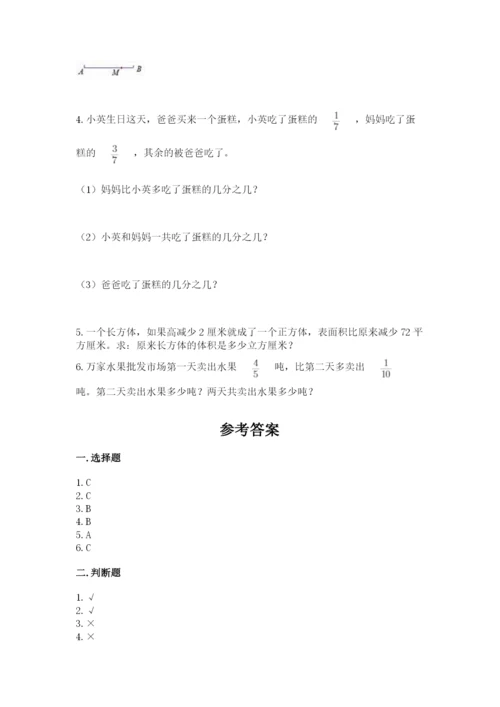 A M B

4. 小英生日这天，爸爸买来一个蛋糕，小英吃了蛋糕的 $\frac{1}{7}$ ，妈妈吃了蛋糕的 $\frac{3}{7}$ ，其余的被爸爸吃了。

（1）妈妈比小英多吃了蛋糕的几分之几？

（2）小英和妈妈一共吃了蛋糕的几分之几？

（3）爸爸吃了蛋糕的几分之几？

5. 一个长方体，如果高减少 2 厘米就成了一个正方体，表面积比原来减少 72 平方厘米。求：原来长方体的体积是多少立方厘米？

6. 万家水果批发市场第一天卖出水果 $\frac{4}{5}$ 吨，比第二天多卖出 $\frac{1}{10}$ 吨。第二天卖出水果多少吨？两天共卖出水果多少吨？

参考答案

一. 选择题

1. C
2. C
3. B
4. B
5. A
6. C

二. 判断题

1. √
2. √
3. ×
4. ×